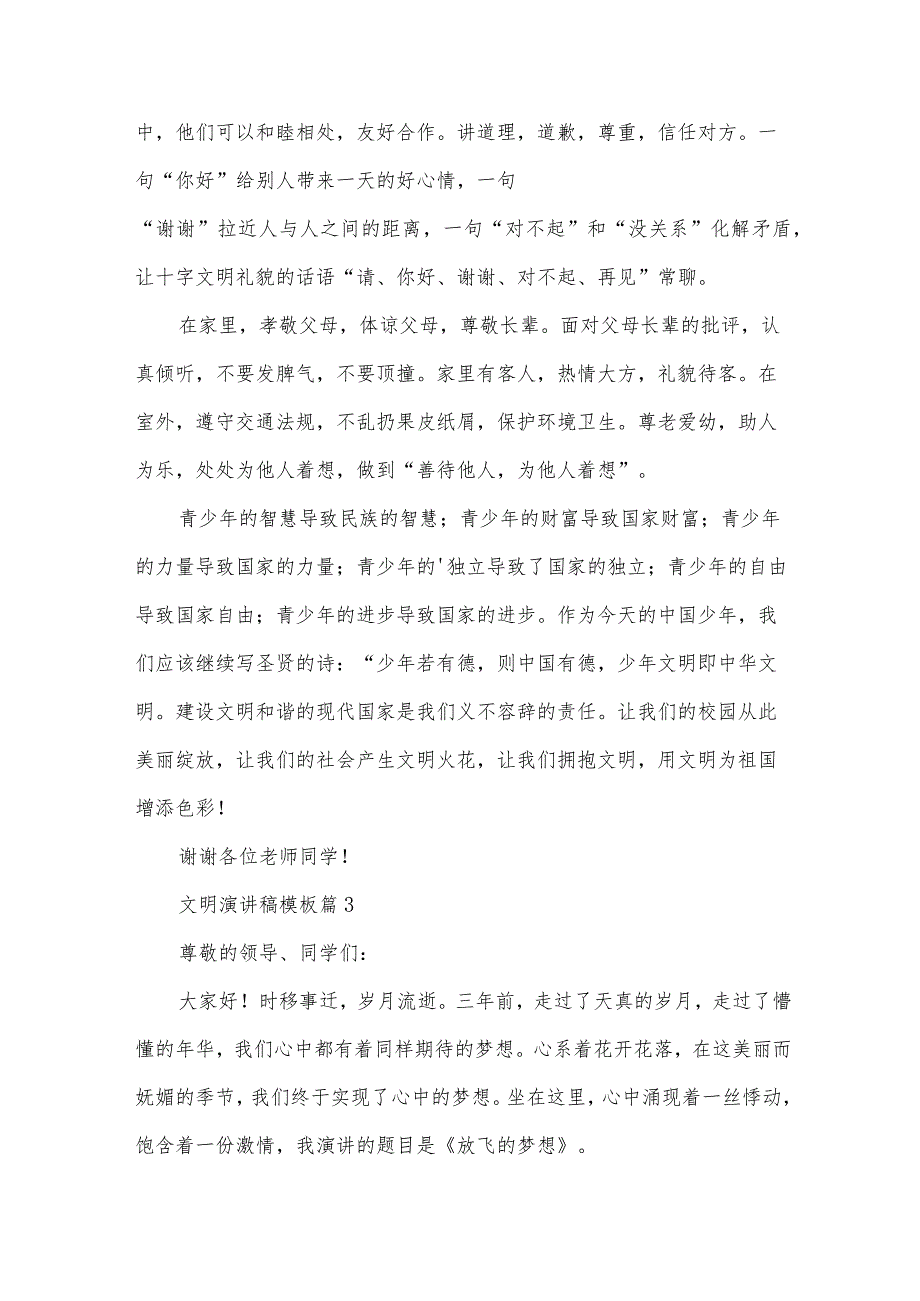 中，他们可以和睦相处，友好合作。讲道理，道歉，尊重，信任对方。一句“你好”给别人带来一天的好心情，一句“谢谢”拉近人与人之间的距离，一句“对不起”和“没关系”化解矛盾，让十字文明礼貌的话语“请、你好、谢谢、对不起、再见”常聊。

在家里，孝敬父母，体谅父母，尊敬长辈。面对父母长辈的批评，认真倾听，不要发脾气，不要顶撞。家里有客人，热情大方，礼貌待客。在室外，遵守交通法规，不乱扔果皮纸屑，保护环境卫生。尊老爱幼，助人为乐，处处为他人着想，做到“善待他人，为他人着想”。

青少年的智慧导致民族的智慧；青少年的财富导致国家财富；青少年的力量导致国家的力量；青少年的'独立导致了国家的独立；青少年的自由导致国家自由；青少年的进步导致国家的进步。作为今天的中国少年，我们应该继续写圣贤的诗：“少年若有德，则中国有德，少年文明即中华文明。建设文明和谐的现代国家是我们义不容辞的责任。让我们的校园从此美丽绽放，让我们的社会产生文明火花，让我们拥抱文明，用文明为祖国增添色彩！

谢谢各位老师同学！

文明演讲稿模板篇3

尊敬的领导、同学们：

大家好！时移事迁，岁月流逝。三年前，走过了天真的岁月，走过了懵懂的年华，我们心中都有着同样期待的梦想。心系着花开花落，在这美丽而妩媚的季节，我们终于实现了心中的梦想。坐在这里，心中涌现着一丝悸动，饱含着一份激情，我演讲的题目是《放飞的梦想》。